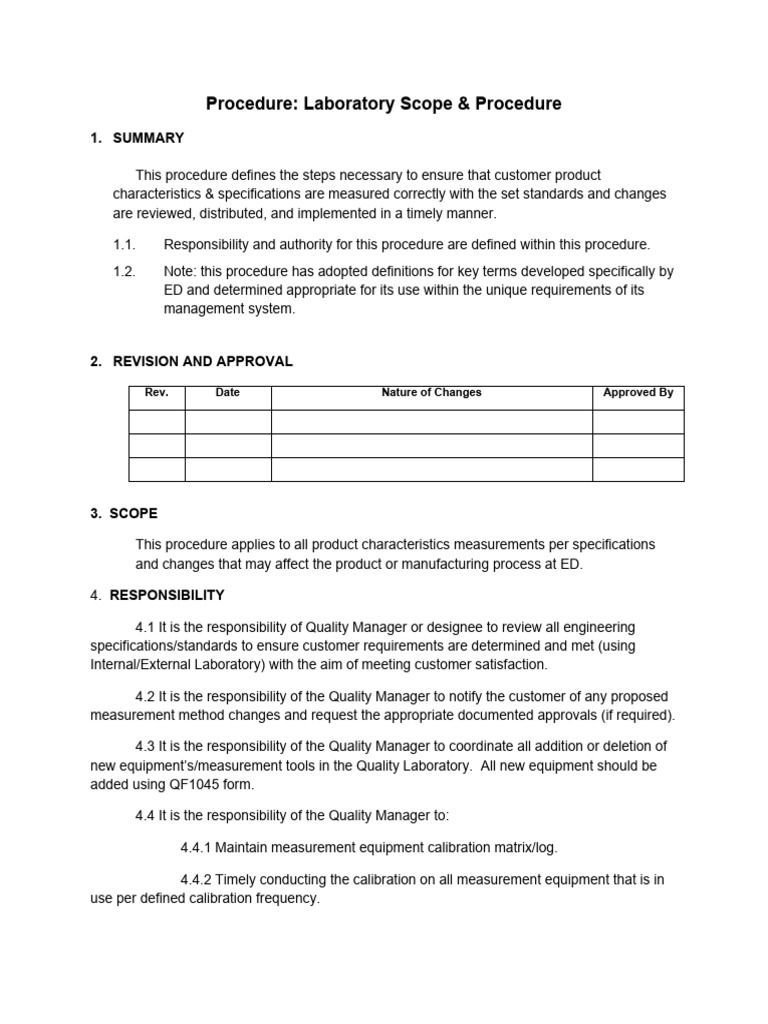 Procedure: Laboratory Scope & Procedure

1. SUMMARY

This procedure defines the steps necessary to ensure that customer product characteristics & specifications are measured correctly with the set standards and changes are reviewed, distributed, and implemented in a timely manner.

1.1. Responsibility and authority for this procedure are defined within this procedure.

1.2. Note: this procedure has adopted definitions for key terms developed specifically by ED and determined appropriate for its use within the unique requirements of its management system.

2. REVISION AND APPROVAL

| Rev. | Date | Nature of Changes | Approved By |
|---|---|---|---|
| | | | |
| | | | |
| | | | |

3. SCOPE

This procedure applies to all product characteristics measurements per specifications and changes that may affect the product or manufacturing process at ED.

4. RESPONSIBILITY

4.1 It is the responsibility of Quality Manager or designee to review all engineering specifications/standards to ensure customer requirements are determined and met (using Internal/External Laboratory) with the aim of meeting customer satisfaction.

4.2 It is the responsibility of the Quality Manager to notify the customer of any proposed measurement method changes and request the appropriate documented approvals (if required).

4.3 It is the responsibility of the Quality Manager to coordinate all addition or deletion of new equipment's/measurement tools in the Quality Laboratory. All new equipment should be added using QF1045 form.

4.4 It is the responsibility of the Quality Manager to:

4.4.1 Maintain measurement equipment calibration matrix/log.

4.4.2 Timely conducting the calibration on all measurement equipment that is in use per defined calibration frequency.